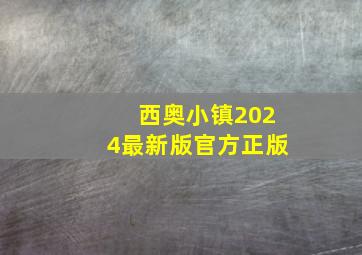 西奥小镇2024最新版官方正版